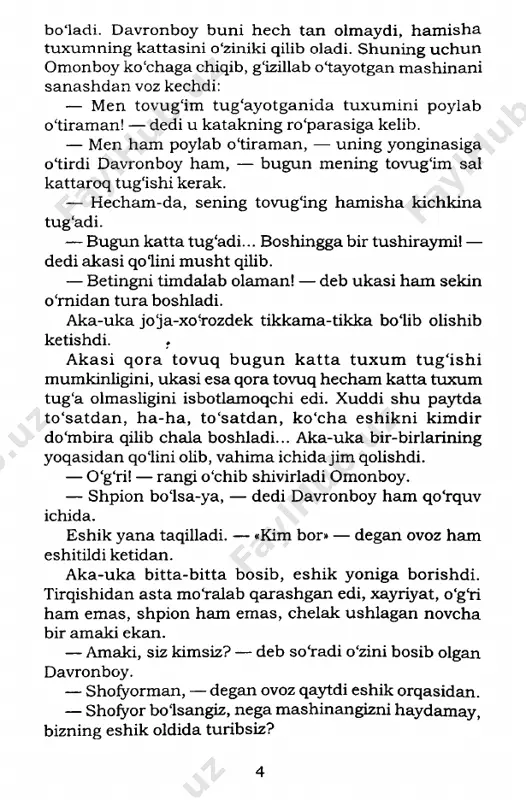 bo'ladi. Davronboy buni hech tan olmaydi, hamisha tuxumning kattasini o'ziniki qilib oladi. Shuning uchun Omonboy ko'chaga chiqib, g'izillab o'tayotgan mashinani sanashdan voz kechdi:

— Men tovug'im tug'ayotganida tuxumini poylab o'tiraman! — dedi u katakning ro'parasiga kelib.

— Men ham poylab o'tiraman, — uning yonginasiga o'tirdi Davronboy ham, — bugun mening tovug'im sal kattaroq tug'ishi kerak.

— Hecham-da, sening tovug'ing hamisha kichkina tug'adi.

— Bugun katta tug'adi... Boshingga bir tushiraymi! — dedi akasi qo'lini musht qilib.

— Betingni timdalab olaman! — deb ukasi ham sekin o'rnidan tura boshladi.

Aka-uka jo'ja-xo'rozdek tikkama-tikka bo'lib olishib ketishdi.

Akasi qora tovuq bugun katta tuxum tug'ishi mumkinligini, ukasi esa qora tovuq hecham katta tuxum tug'a olmasligini isbotlamoqchi edi. Xuddi shu paytda to'satdan, ha-ha, to'satdan, ko'cha eshikni kimdir do'mbira qilib chala boshladi... Aka-uka bir-birlarining yoqasidan qo'lini olib, vahima ichida jim qolishdi.

— O'g'ri! — rangi o'chib shivirladi Omonboy.

— Shpion bo'lsa-ya, — dedi Davronboy ham qo'rquv ichida.

Eshik yana taqilladi. — «Kim bor» — degan ovoz ham eshitildi ketidan.

Aka-uka bitta-bitta bosib, eshik yoniga borishdi. Tirqishidan asta mo'ralab qarashgan edi, xayriyat, o'g'ri ham emas, shpion ham emas, chelak ushlagan novcha bir amaki ekan.

— Amaki, siz kimsiz? — deb so'radi o'zini bosib olgan Davronboy.

— Shofyorman, — degan ovoz qaytdi eshik orqasidan.

— Shofyor bo'lsangiz, nega mashinangizni haydamay, bizning eshik oldida turibsiz?

4